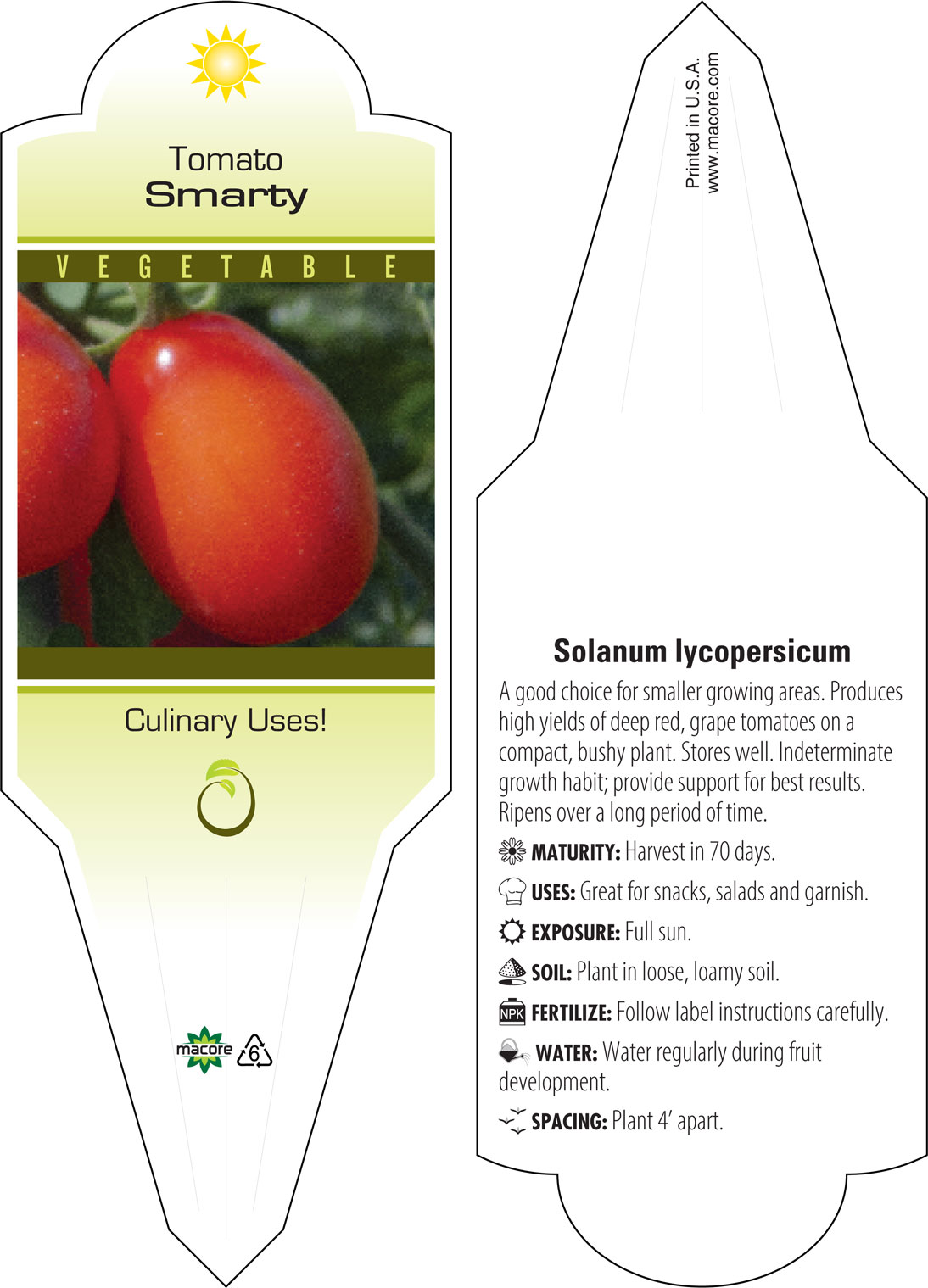 Tomato
Smarty

VEGETABLE

Culinary Uses!

macore 6

Printed in U.S.A.
www.macore.com

Solanum lycopersicum

A good choice for smaller growing areas. Produces high yields of deep red, grape tomatoes on a compact, bushy plant. Stores well. Indeterminate growth habit; provide support for best results. Ripens over a long period of time.

MATURITY: Harvest in 70 days.

USES: Great for snacks, salads and garnish.

EXPOSURE: Full sun.

SOIL: Plant in loose, loamy soil.

NPK FERTILIZE: Follow label instructions carefully.

WATER: Water regularly during fruit development.

SPACING: Plant 4' apart.